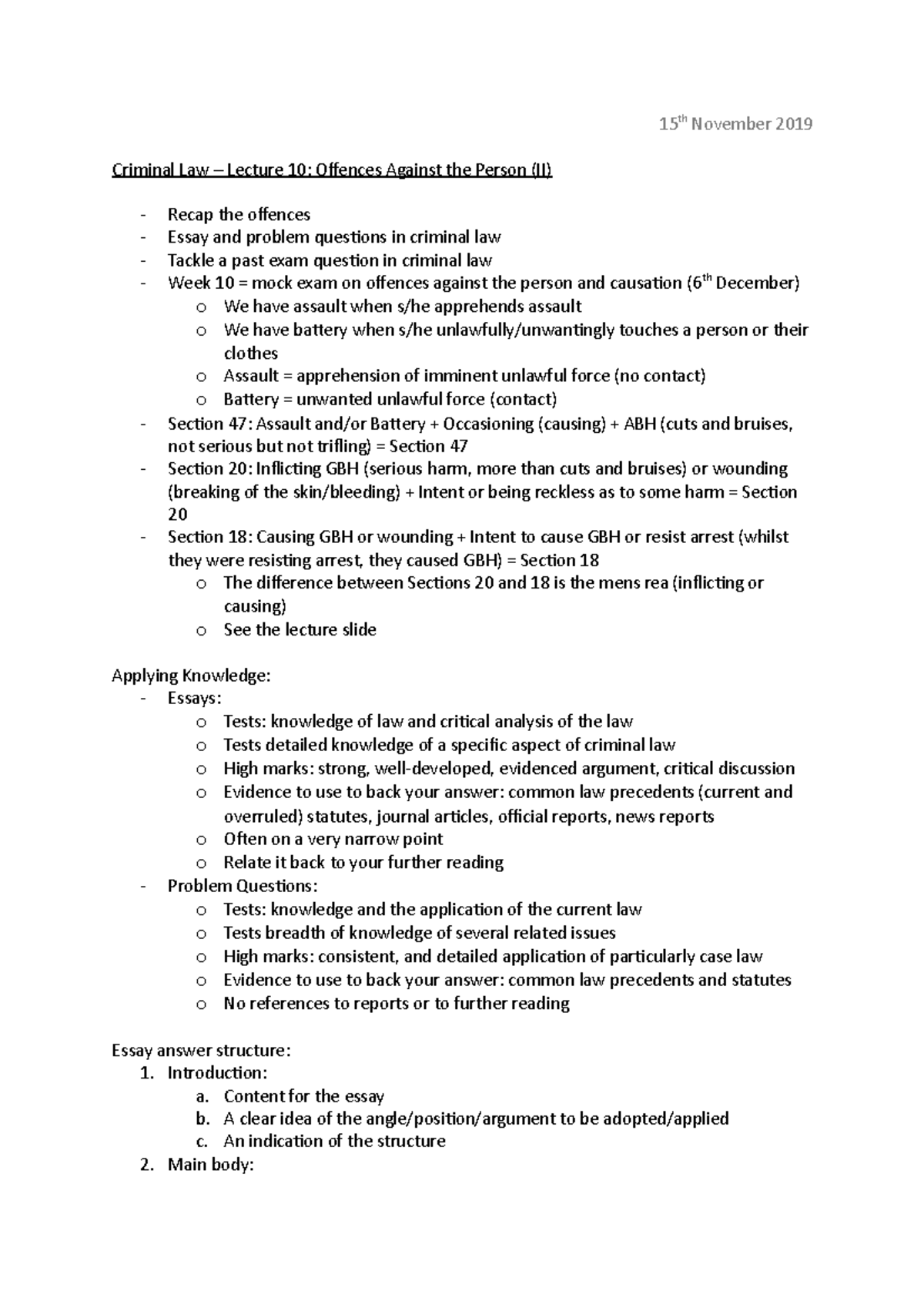 15th November 2019

Criminal Law – Lecture 10: Offences Against the Person (II)

- Recap the offences
- Essay and problem questions in criminal law
- Tackle a past exam question in criminal law
- Week 10 = mock exam on offences against the person and causation (6th December)
o We have assault when s/he apprehends assault
o We have battery when s/he unlawfully/unwantingly touches a person or their clothes
o Assault = apprehension of imminent unlawful force (no contact)
o Battery = unwanted unlawful force (contact)
- Section 47: Assault and/or Battery + Occasioning (causing) + ABH (cuts and bruises, not serious but not trifling) = Section 47
- Section 20: Inflicting GBH (serious harm, more than cuts and bruises) or wounding (breaking of the skin/bleeding) + Intent or being reckless as to some harm = Section 20
- Section 18: Causing GBH or wounding + Intent to cause GBH or resist arrest (whilst they were resisting arrest, they caused GBH) = Section 18
o The difference between Sections 20 and 18 is the mens rea (inflicting or causing)
o See the lecture slide

Applying Knowledge:
- Essays:
o Tests: knowledge of law and critical analysis of the law
o Tests detailed knowledge of a specific aspect of criminal law
o High marks: strong, well-developed, evidenced argument, critical discussion
o Evidence to use to back your answer: common law precedents (current and overruled) statutes, journal articles, official reports, news reports
o Often on a very narrow point
o Relate it back to your further reading
- Problem Questions:
o Tests: knowledge and the application of the current law
o Tests breadth of knowledge of several related issues
o High marks: consistent, and detailed application of particularly case law
o Evidence to use to back your answer: common law precedents and statutes
o No references to reports or to further reading

Essay answer structure:
1. Introduction:
a. Content for the essay
b. A clear idea of the angle/position/argument to be adopted/applied
c. An indication of the structure
2. Main body: